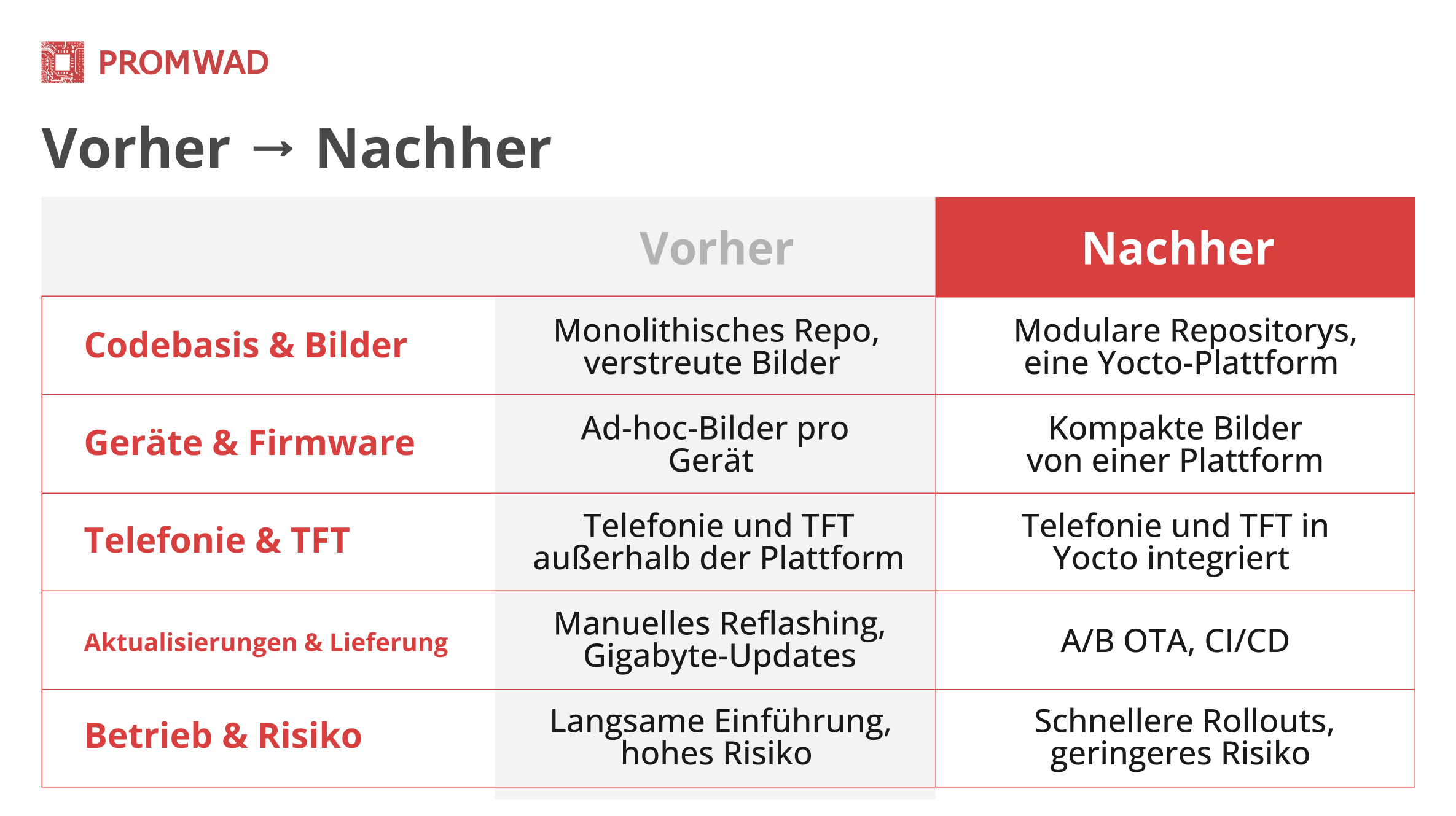 PROMWAD

Vorher → Nachher

| | Vorher | Nachher |
|---|---|---|
| Codebasis & Bilder | Monolithisches Repo, verstreute Bilder | Modulare Repositorys, eine Yocto-Plattform |
| Geräte & Firmware | Ad-hoc-Bilder pro Gerät | Kompakte Bilder von einer Plattform |
| Telefonie & TFT | Telefonie und TFT außerhalb der Plattform | Telefonie und TFT in Yocto integriert |
| Aktualisierungen & Lieferung | Manuelles Reflashing, Gigabyte-Updates | A/B OTA, CI/CD |
| Betrieb & Risiko | Langsame Einführung, hohes Risiko | Schnellere Rollouts, geringeres Risiko |